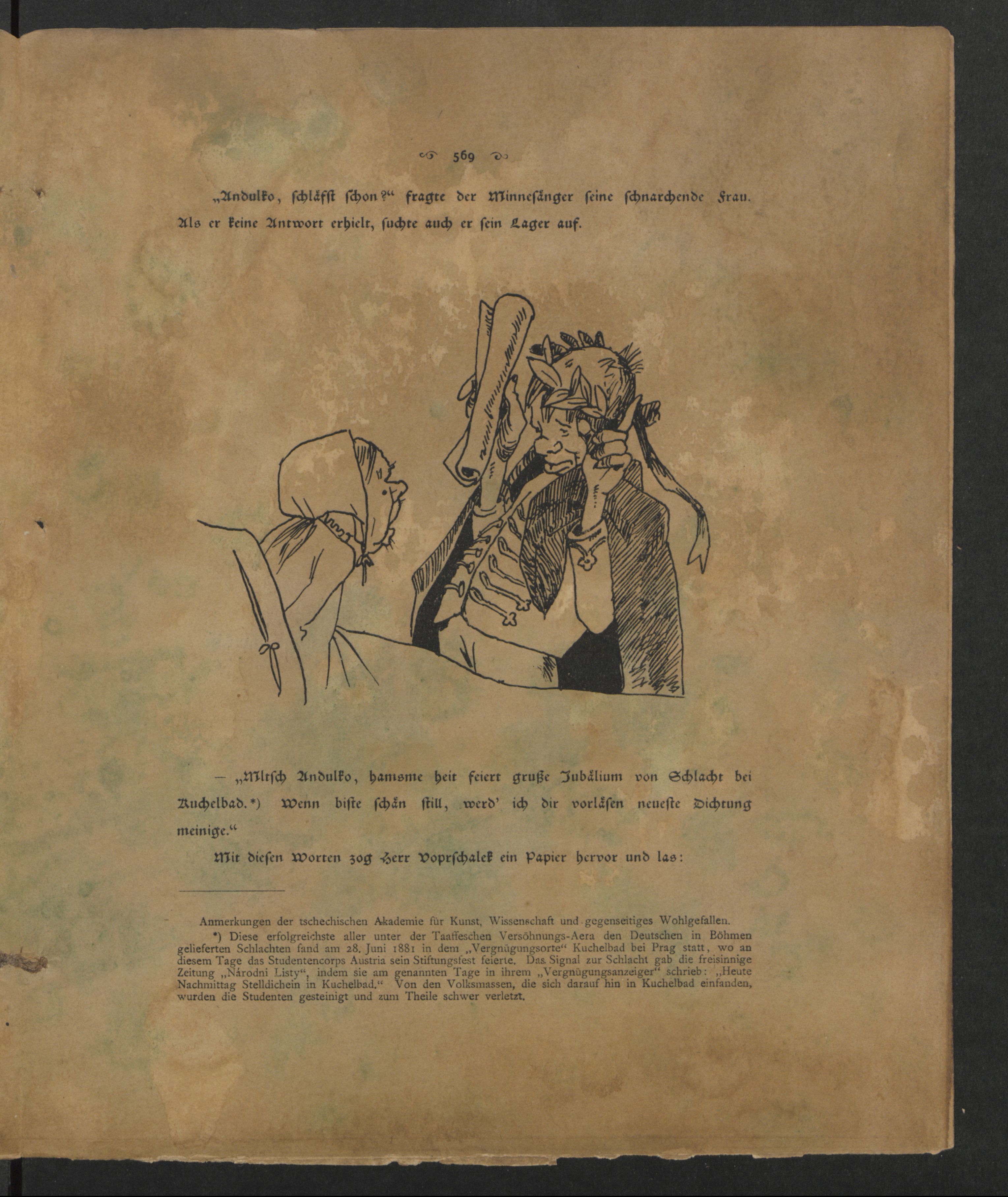 569

„Andulko, schläfst schon?“ fragte der Minnesänger seine schnarchende Frau. Als er keine Antwort erhielt, suchte auch er sein Lager auf.

— „Mltsch Andulko, hamsme heit feiert gruße Jubälium von Schlacht bei Kuchelbad.*) Wenn biste schän still, werd' ich dir vorläsen neueste Dichtung meinige.“

Mit diesen Worten zog Herr Voprschalek ein Papier hervor und las:

Anmerkungen der tschechischen Akademie für Kunst, Wissenschaft und gegenseitiges Wohlgefallen.

*) Diese erfolgreichste aller unter der Taaffeschen Versöhnungs-Aera den Deutschen in Böhmen gelieferten Schlachten fand am 28. Juni 1881 in dem „Vergnügungsorte“ Kuchelbad bei Prag statt, wo an diesem Tage das Studentencorps Austria sein Stiftungsfest feierte. Das Signal zur Schlacht gab die freisinnige Zeitung „Národni Listy“, indem sie am genannten Tage in ihrem „Vergnügungsanzeiger“ schrieb: „Heute Nachmittag Stelldichein in Kuchelbad.“ Von den Volksmassen, die sich darauf hin in Kuchelbad einfanden, wurden die Studenten gesteinigt und zum Theile schwer verletzt.